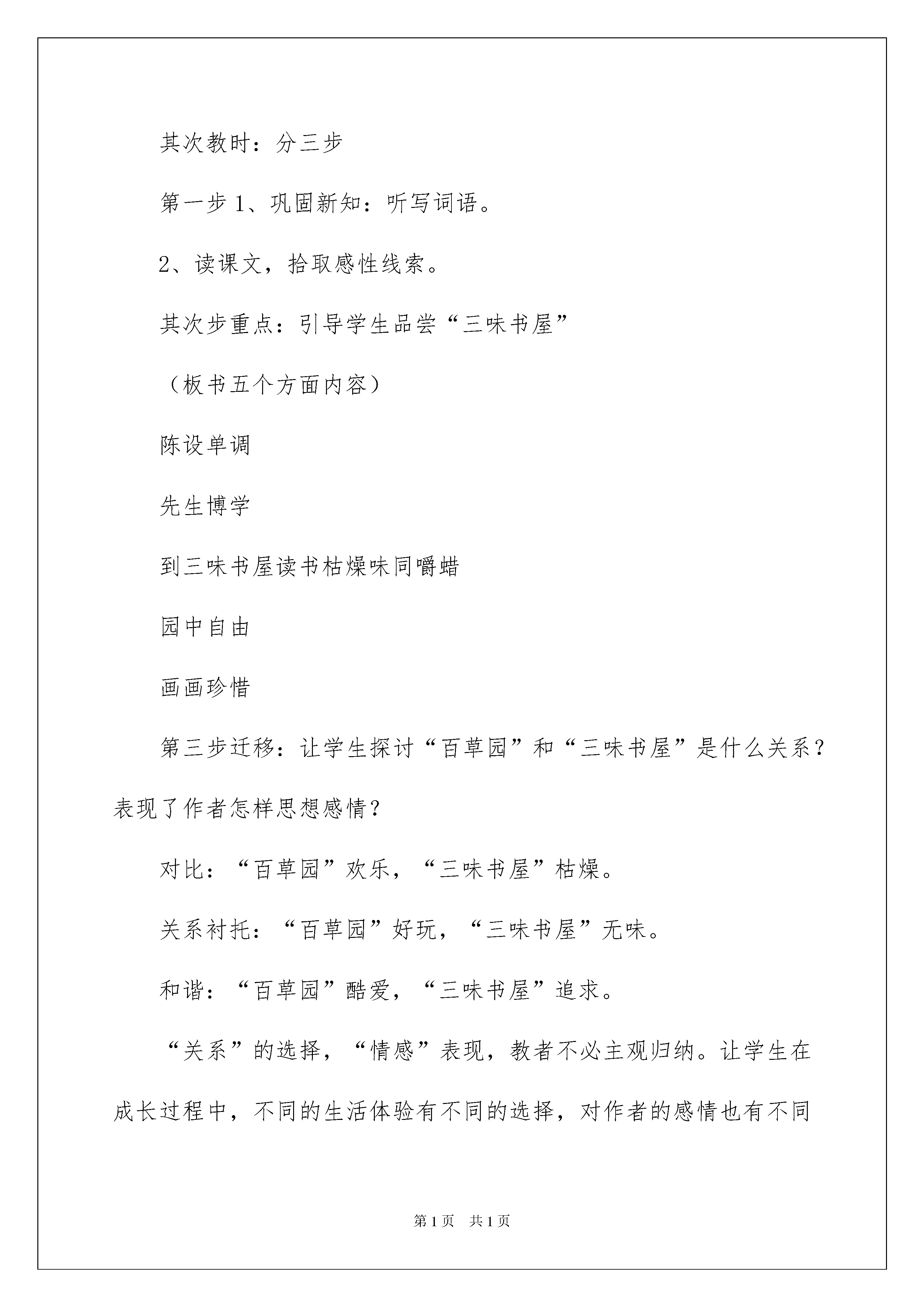 其次教时：分三步

第一步 1、巩固新知：听写词语。

2、读课文，拾取感性线索。

其次步重点：引导学生品尝“三味书屋”

（板书五个方面内容）

陈设单调

先生博学

到三味书屋读书枯燥味同嚼蜡

园中自由

画画珍惜

第三步迁移：让学生探讨“百草园”和“三味书屋”是什么关系？表现了作者怎样思想感情？

对比：“百草园”欢乐，“三味书屋”枯燥。

关系衬托：“百草园”好玩，“三味书屋”无味。

和谐：“百草园”酷爱，“三味书屋”追求。

“关系”的选择，“情感”表现，教者不必主观归纳。让学生在成长过程中，不同的生活体验有不同的选择，对作者的感情也有不同

第 1 页　共 1 页